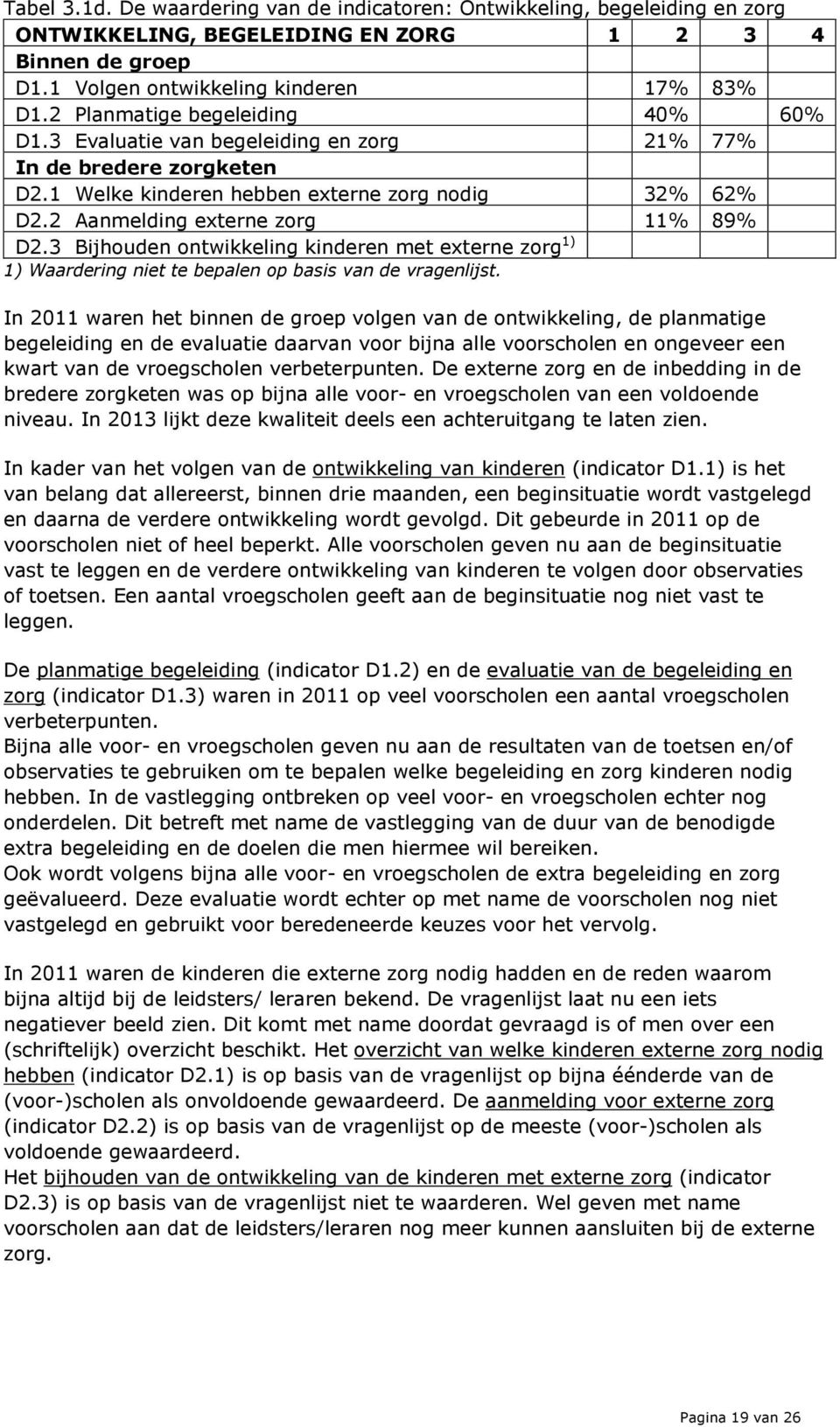 Tabel 3.1d. De waardering van de indicatoren: Ontwikkeling, begeleiding en zorg

| ONTWIKKELING, BEGELEIDING EN ZORG | 1 | 2 | 3 | 4 |
|---|---|---|---|---|
| Binnen de groep | | | | |
| D1.1 Volgen ontwikkeling kinderen | | 17% | 83% | |
| D1.2 Planmatige begeleiding | | 40% | | 60% |
| D1.3 Evaluatie van begeleiding en zorg | | 21% | 77% | |
| In de bredere zorgketen | | | | |
| D2.1 Welke kinderen hebben externe zorg nodig | | 32% | 62% | |
| D2.2 Aanmelding externe zorg | | 11% | 89% | |
| D2.3 Bijhouden ontwikkeling kinderen met externe zorg $^{1)}$ | | | | |

1) Waardering niet te bepalen op basis van de vragenlijst.

In 2011 waren het binnen de groep volgen van de ontwikkeling, de planmatige begeleiding en de evaluatie daarvan voor bijna alle voorscholen en ongeveer een kwart van de vroegscholen verbeterpunten. De externe zorg en de inbedding in de bredere zorgketen was op bijna alle voor- en vroegscholen van een voldoende niveau. In 2013 lijkt deze kwaliteit deels een achteruitgang te laten zien.

In kader van het volgen van de ontwikkeling van kinderen (indicator D1.1) is het van belang dat allereerst, binnen drie maanden, een beginsituatie wordt vastgelegd en daarna de verdere ontwikkeling wordt gevolgd. Dit gebeurde in 2011 op de voorscholen niet of heel beperkt. Alle voorscholen geven nu aan de beginsituatie vast te leggen en de verdere ontwikkeling van kinderen te volgen door observaties of toetsen. Een aantal vroegscholen geeft aan de beginsituatie nog niet vast te leggen.

De planmatige begeleiding (indicator D1.2) en de evaluatie van de begeleiding en zorg (indicator D1.3) waren in 2011 op veel voorscholen een aantal vroegscholen verbeterpunten.
Bijna alle voor- en vroegscholen geven nu aan de resultaten van de toetsen en/of observaties te gebruiken om te bepalen welke begeleiding en zorg kinderen nodig hebben. In de vastlegging ontbreken op veel voor- en vroegscholen echter nog onderdelen. Dit betreft met name de vastlegging van de duur van de benodigde extra begeleiding en de doelen die men hiermee wil bereiken.
Ook wordt volgens bijna alle voor- en vroegscholen de extra begeleiding en zorg geëvalueerd. Deze evaluatie wordt echter op met name de voorscholen nog niet vastgelegd en gebruikt voor beredeneerde keuzes voor het vervolg.

In 2011 waren de kinderen die externe zorg nodig hadden en de reden waarom bijna altijd bij de leidsters/ leraren bekend. De vragenlijst laat nu een iets negatiever beeld zien. Dit komt met name doordat gevraagd is of men over een (schriftelijk) overzicht beschikt. Het overzicht van welke kinderen externe zorg nodig hebben (indicator D2.1) is op basis van de vragenlijst op bijna éénderde van de (voor-)scholen als onvoldoende gewaardeerd. De aanmelding voor externe zorg (indicator D2.2) is op basis van de vragenlijst op de meeste (voor-)scholen als voldoende gewaardeerd.
Het bijhouden van de ontwikkeling van de kinderen met externe zorg (indicator D2.3) is op basis van de vragenlijst niet te waarderen. Wel geven met name voorscholen aan dat de leidsters/leraren nog meer kunnen aansluiten bij de externe zorg.

Pagina 19 van 26